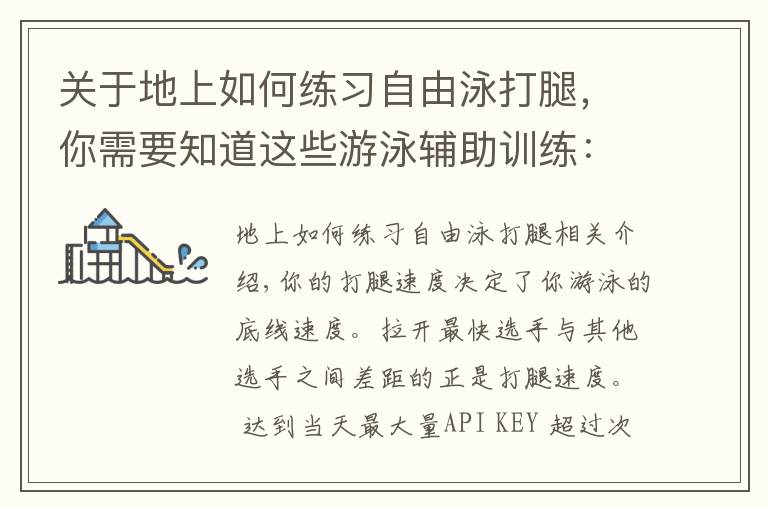 关于地上如何练习自由泳打腿，你需要知道这些游泳辅助训练：

地上如何练习自由泳打腿相关介绍，你的打腿速度决定了你游泳的底线速度。拉开最快选手与其他选手之间差距的正是打腿速度。

达到当天最大量API KEY 超过次